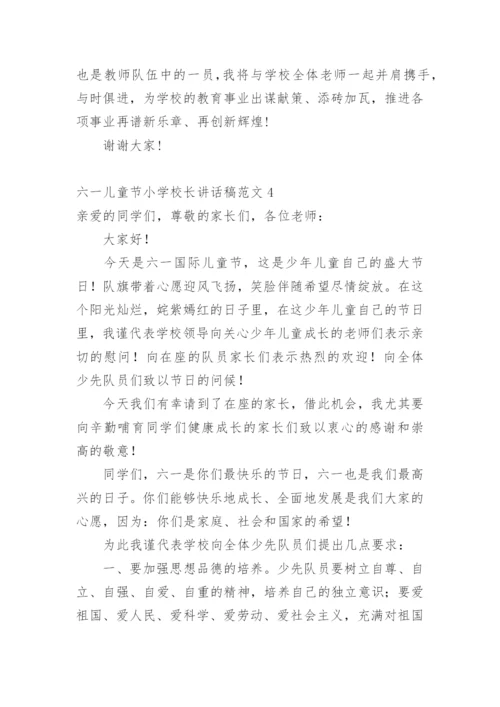 也是教师队伍中的一员，我将与学校全体老师一起并肩携手，与时俱进，为学校的教育事业出谋献策、添砖加瓦，推进各项事业再谱新乐章、再创新辉煌！

谢谢大家！

六一儿童节小学校长讲话稿范文 4

亲爱的同学们，尊敬的家长们，各位老师：

大家好！

今天是六一国际儿童节，这是少年儿童自己的盛大节日！队旗带着心愿迎风飞扬，笑脸伴随希望尽情绽放。在这个阳光灿烂，姹紫嫣红的日子里，在这少年儿童自己的节日里，我谨代表学校领导向关心少年儿童成长的老师们表示亲切的慰问！向在座的队员家长们表示热烈的欢迎！向全体少先队员们致以节日的问候！

今天我们有幸请到了在座的家长，借此机会，我尤其要向辛勤哺育同学们健康成长的家长们致以衷心的感谢和崇高的敬意！

同学们，六一是你们最快乐的节日，六一也是我们最高兴的日子。你们能够快乐地成长、全面地发展是我们大家的心愿，因为：你们是家庭、社会和国家的希望！

为此我谨代表学校向全体少先队员们提出几点要求：

一、要加强思想品德的培养。少先队员要树立自尊、自立、自强、自爱、自重的精神，培养自己的独立意识；要爱祖国、爱人民、爱科学、爱劳动、爱社会主义，充满对祖国